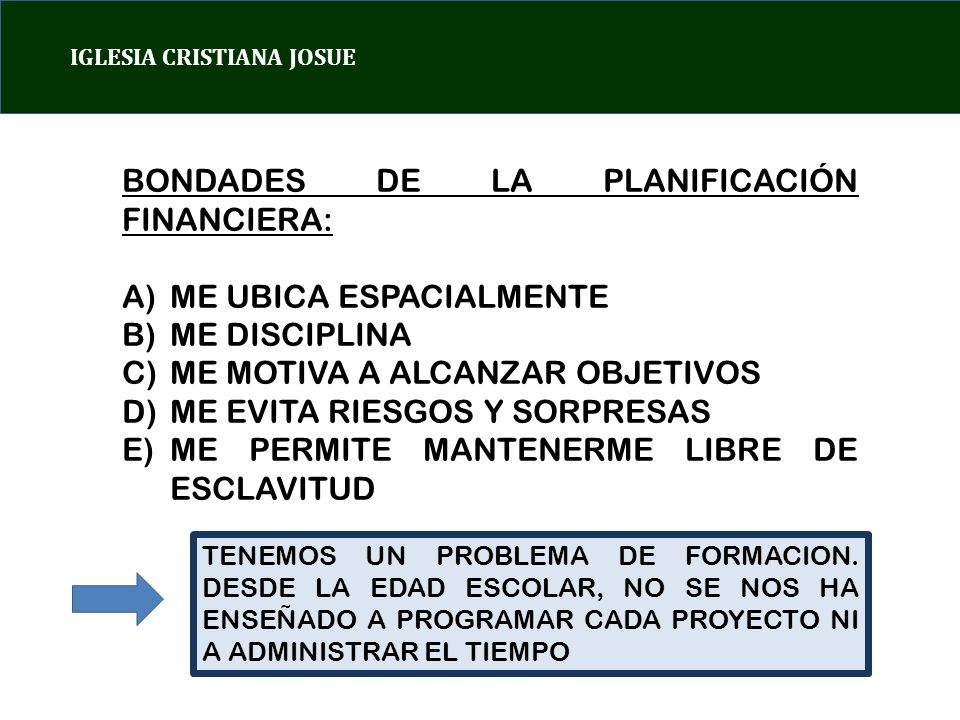 IGLESIA CRISTIANA JOSUE

BONDADES DE LA PLANIFICACIÓN FINANCIERA:

A) ME UBICA ESPACIALMENTE
B) ME DISCIPLINA
C) ME MOTIVA A ALCANZAR OBJETIVOS
D) ME EVITA RIESGOS Y SORPRESAS
E) ME PERMITE MANTENERME LIBRE DE ESCLAVITUD

TENEMOS UN PROBLEMA DE FORMACION. DESDE LA EDAD ESCOLAR, NO SE NOS HA ENSEÑADO A PROGRAMAR CADA PROYECTO NI A ADMINISTRAR EL TIEMPO